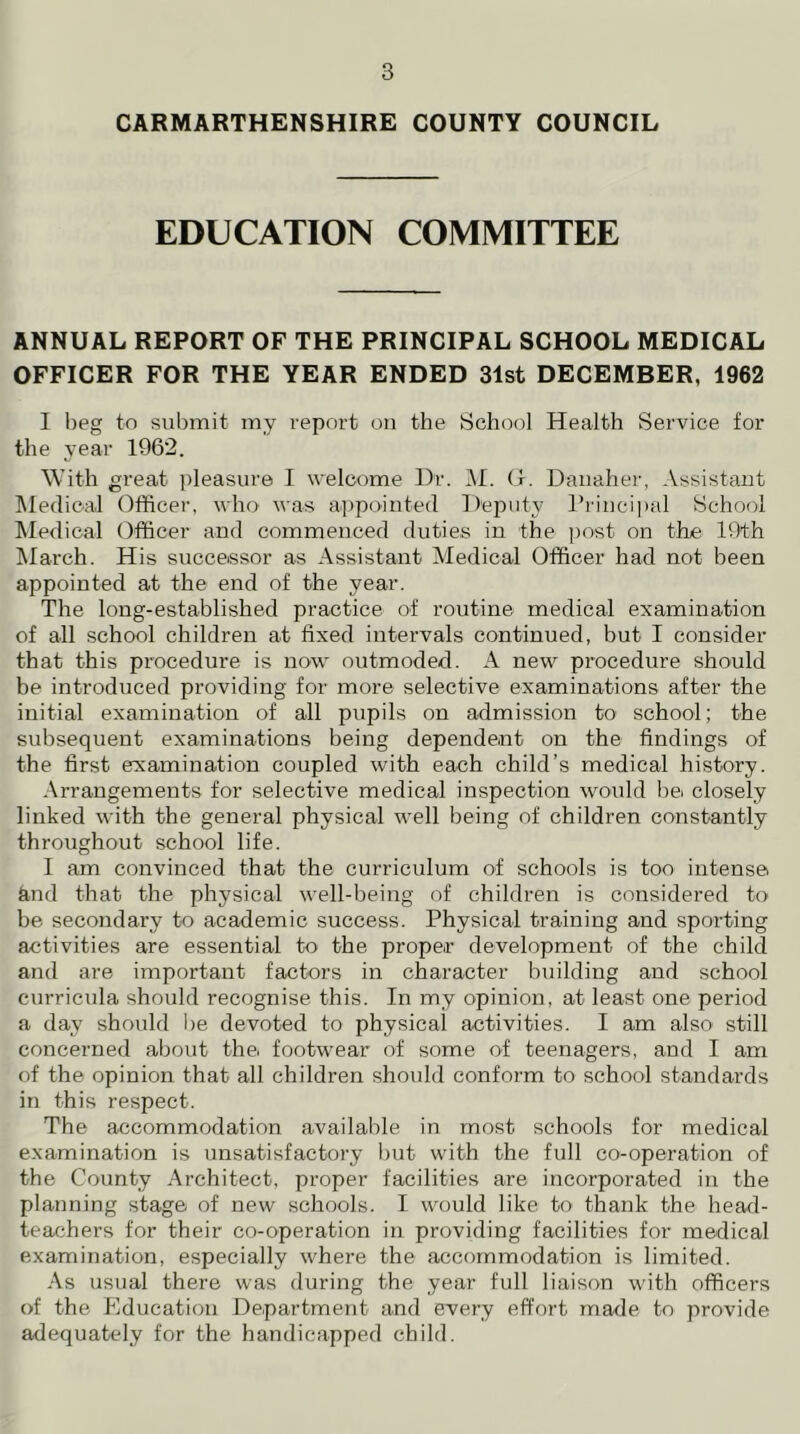 3

CARMARTHENSHIRE COUNTY COUNCIL

EDUCATION COMMITTEE

ANNUAL REPORT OF THE PRINCIPAL SCHOOL MEDICAL OFFICER FOR THE YEAR ENDED 31st DECEMBER, 1962

I beg to submit my report on the School Health Service for the year 1962.

With great pleasure I welcome Dr. M. G. Danaher, Assistant Medical Officer, who was appointed Deputy Principal School Medical Officer and commenced duties in the post on the 19th March. His successor as Assistant Medical Officer had not been appointed at the end of the year.

The long-established practice of routine medical examination of all school children at fixed intervals continued, but I consider that this procedure is now outmoded. A new procedure should be introduced providing for more selective examinations after the initial examination of all pupils on admission to school; the subsequent examinations being dependent on the findings of the first examination coupled with each child's medical history. Arrangements for selective medical inspection would be closely linked with the general physical well being of children constantly throughout school life.

I am convinced that the curriculum of schools is too intense and that the physical well-being of children is considered to be secondary to academic success. Physical training and sporting activities are essential to the proper development of the child and are important factors in character building and school curricula should recognise this. In my opinion, at least one period a day should be devoted to physical activities. I am also still concerned about the footwear of some of teenagers, and I am of the opinion that all children should conform to school standards in this respect.

The accommodation available in most schools for medical examination is unsatisfactory but with the full co-operation of the County Architect, proper facilities are incorporated in the planning stage of new schools. I would like to thank the head-teachers for their co-operation in providing facilities for medical examination, especially where the accommodation is limited.

As usual there was during the year full liaison with officers of the Education Department and every effort made to provide adequately for the handicapped child.